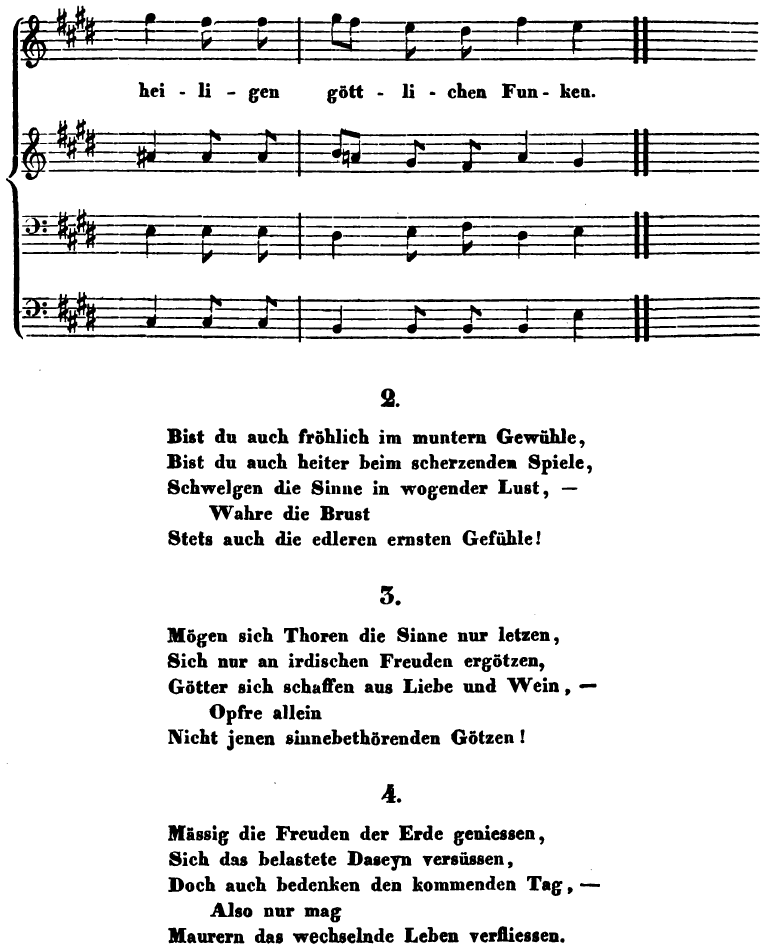 hei - li - gen gött - li - chen Fun - ken.

2.

Bist du auch fröhlich im muntern Gewühle,
Bist du auch heiter beim scherzenden Spiele,
Schwelgen die Sinne in wogender Lust, —
Wahre die Brust
Stets auch die edleren ernsten Gefühle!

3.

Mögen sich Thoren die Sinne nur letzen,
Sich nur an irdischen Freuden ergötzen,
Götter sich schaffen aus Liebe und Wein, —
Opfre allein
Nicht jenen sinnebethörenden Götzen!

4.

Mässig die Freuden der Erde geniessen,
Sich das belastete Daseyn versüssen,
Doch auch bedenken den kommenden Tag, —
Also nur mag
Maurern das wechselnde Leben verfliessen.